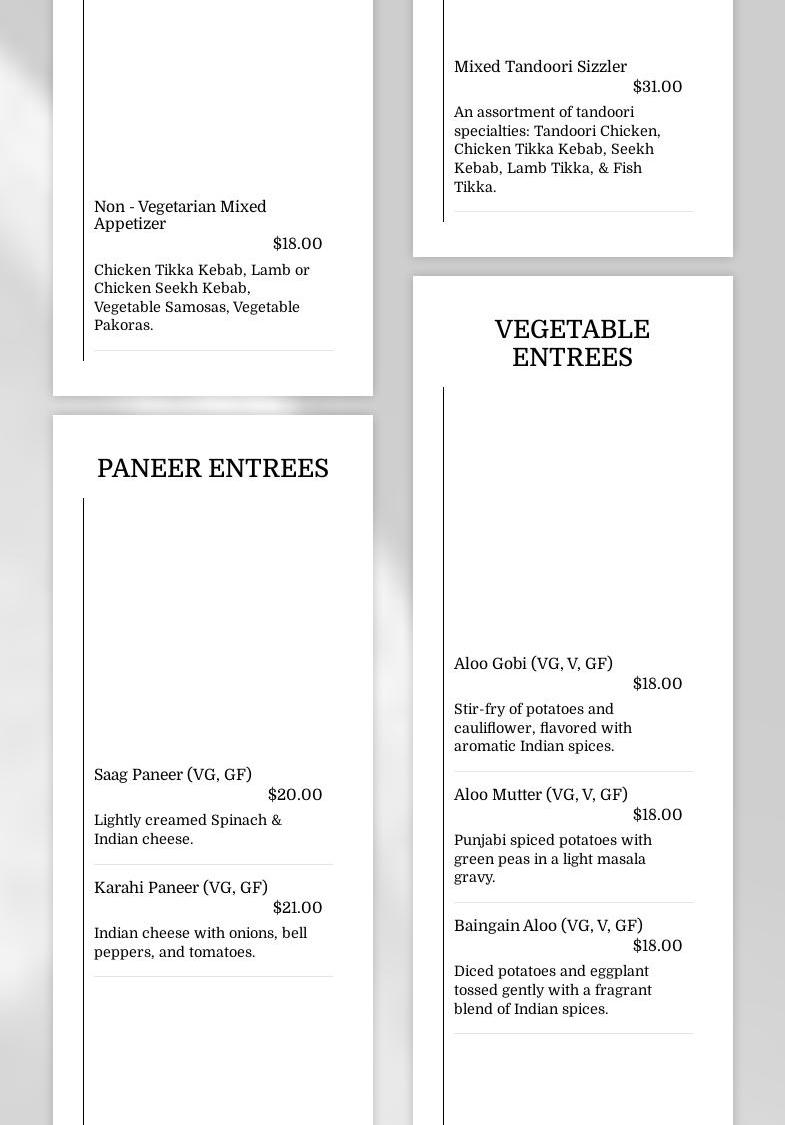 Non - Vegetarian Mixed Appetizer
$18.00
Chicken Tikka Kebab, Lamb or Chicken Seekh Kebab, Vegetable Samosas, Vegetable Pakoras.

PANEER ENTREES

Saag Paneer (VG, GF)
$20.00
Lightly creamed Spinach & Indian cheese.

Karahi Paneer (VG, GF)
$21.00
Indian cheese with onions, bell peppers, and tomatoes.

Mixed Tandoori Sizzler
$31.00
An assortment of tandoori specialties: Tandoori Chicken, Chicken Tikka Kebab, Seekh Kebab, Lamb Tikka, & Fish Tikka.

VEGETABLE ENTREES

Aloo Gobi (VG, V, GF)
$18.00
Stir-fry of potatoes and cauliflower, flavored with aromatic Indian spices.

Aloo Mutter (VG, V, GF)
$18.00
Punjabi spiced potatoes with green peas in a light masala gravy.

Baingain Aloo (VG, V, GF)
$18.00
Diced potatoes and eggplant tossed gently with a fragrant blend of Indian spices.